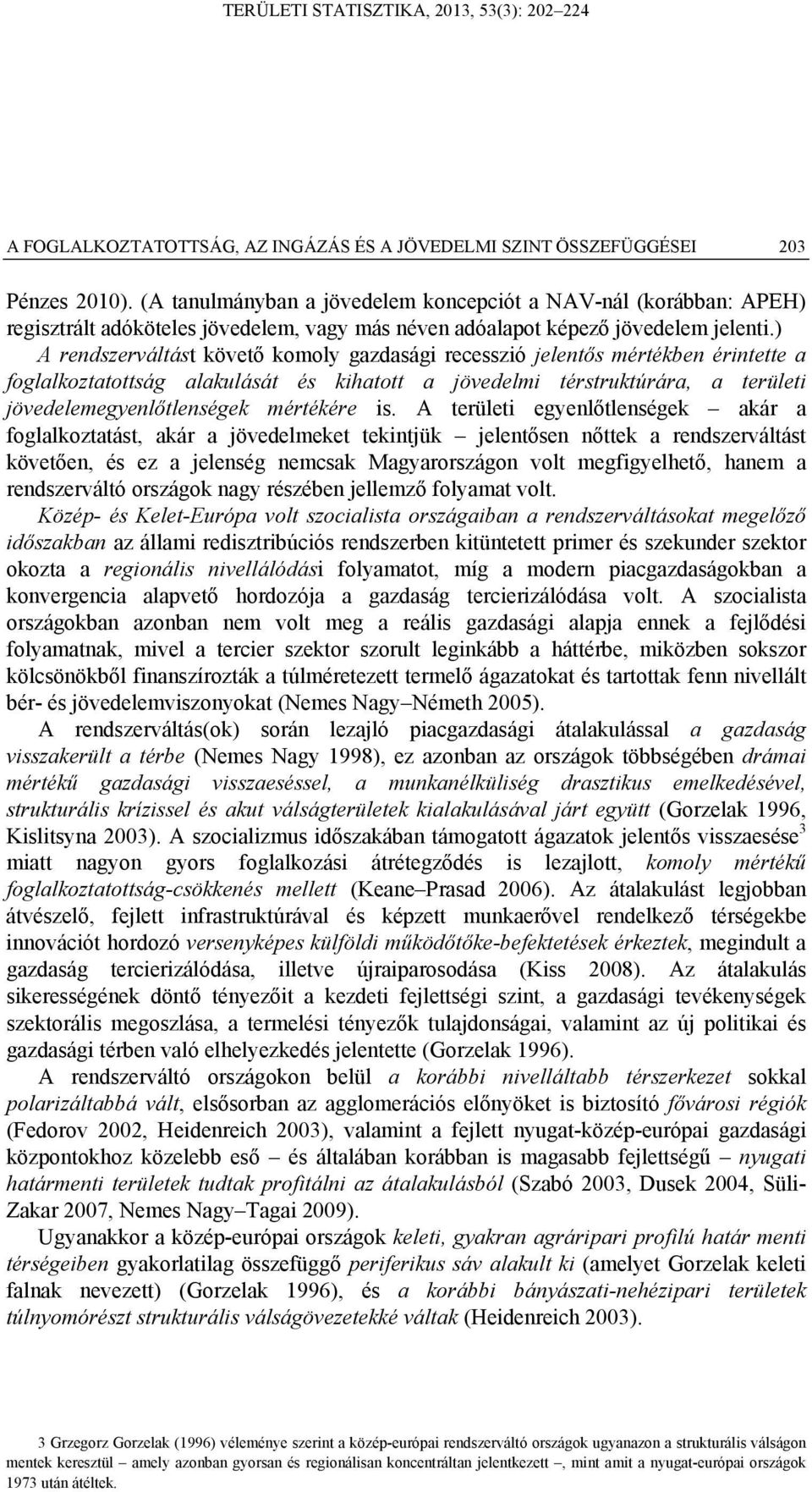 TERÜLETI STATISZTIKA, 2013, 53(3): 202–224

A FOGLALKOZTATOTTSÁG, AZ INGÁZÁS ÉS A JÖVEDELMI SZINT ÖSSZEFÜGGÉSEI 203

Pénzes 2010). (A tanulmányban a jövedelem koncepciót a NAV-nál (korábban: APEH) regisztrált adóköteles jövedelem, vagy más néven adóalapot képező jövedelem jelenti.) A rendszerváltást követő komoly gazdasági recesszió jelentős mértékben érintette a foglalkoztatottság alakulását és kihatott a jövedelmi térstruktúrára, a területi jövedelemegyenlőtlenségek mértékére is. A területi egyenlőtlenségek – akár a foglalkoztatást, akár a jövedelmeket tekintjük – jelentősen nőttek a rendszerváltást követően, és ez a jelenség nemcsak Magyarországon volt megfigyelhető, hanem a rendszerváltó országok nagy részében jellemző folyamat volt.

Közép- és Kelet-Európa volt szocialista országaiban a rendszerváltásokat megelőző időszakban az állami redisztribúciós rendszerben kitüntetett primer és szekunder szektor okozta a regionális nivellálódási folyamatot, míg a modern piacgazdaságokban a konvergencia alapvető hordozója a gazdaság tercierizálódása volt. A szocialista országokban azonban nem volt meg a reális gazdasági alapja ennek a fejlődési folyamatnak, mivel a tercier szektor szorult leginkább a háttérbe, miközben sokszor kölcsönökből finanszírozták a túlméretezett termelő ágazatokat és tartottak fenn nivellált bér- és jövedelemviszonyokat (Nemes Nagy–Németh 2005).

A rendszerváltás(ok) során lezajló piacgazdasági átalakulással a gazdaság visszakerült a térbe (Nemes Nagy 1998), ez azonban az országok többségében drámai mértékű gazdasági visszaeséssel, a munkanélküliség drasztikus emelkedésével, strukturális krízissel és akut válságterületek kialakulásával járt együtt (Gorzelak 1996, Kislitsyna 2003). A szocializmus időszakában támogatott ágazatok jelentős visszaesése$^3$ miatt nagyon gyors foglalkozási átrétegződés is lezajlott, komoly mértékű foglalkoztatottság-csökkenés mellett (Keane–Prasad 2006). Az átalakulást legjobban átvészelő, fejlett infrastruktúrával és képzett munkaerővel rendelkező térségekbe innovációt hordozó versenyképes külföldi működőtőke-befektetések érkeztek, megindult a gazdaság tercierizálódása, illetve újraiparosodása (Kiss 2008). Az átalakulás sikerességének döntő tényezőit a kezdeti fejlettségi szint, a gazdasági tevékenységek szektorális megoszlása, a termelési tényezők tulajdonságai, valamint az új politikai és gazdasági térben való elhelyezkedés jelentette (Gorzelak 1996).

A rendszerváltó országokon belül a korábbi nivelláltabb térszerkezet sokkal polarizáltabbá vált, elsősorban az agglomerációs előnyöket is biztosító fővárosi régiók (Fedorov 2002, Heidenreich 2003), valamint a fejlett nyugat-közép-európai gazdasági központokhoz közelebb eső – és általában korábban is magasabb fejlettségű – nyugati határmenti területek tudtak profitálni az átalakulásból (Szabó 2003, Dusek 2004, Süli-Zakar 2007, Nemes Nagy–Tagai 2009).

Ugyanakkor a közép-európai országok keleti, gyakran agráripari profilú határ menti térségeiben gyakorlatilag összefüggő periferikus sáv alakult ki (amelyet Gorzelak keleti falnak nevezett) (Gorzelak 1996), és a korábbi bányászati-nehézipari területek túlnyomórészt strukturális válságövezetekké váltak (Heidenreich 2003).

3 Grzegorz Gorzelak (1996) véleménye szerint a közép-európai rendszerváltó országok ugyanazon a strukturális válságon mentek keresztül – amely azonban gyorsan és regionálisan koncentráltan jelentkezett –, mint amit a nyugat-európai országok 1973 után átéltek.